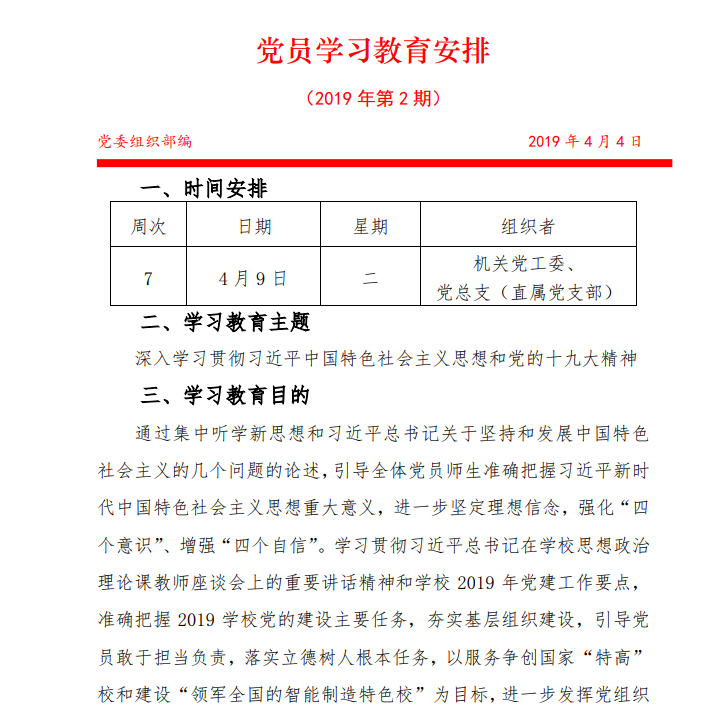 党员学习教育安排

（2019 年第 2 期）

党委组织部编　　2019 年 4 月 4 日

一、时间安排

| 周次 | 日期 | 星期 | 组织者 |
|---|---|---|---|
| 7 | 4 月 9 日 | 二 | 机关党工委、党总支（直属党支部） |

二、学习教育主题

深入学习贯彻习近平中国特色社会主义思想和党的十九大精神

三、学习教育目的

通过集中听学新思想和习近平总书记关于坚持和发展中国特色社会主义的几个问题的论述，引导全体党员师生准确把握习近平新时代中国特色社会主义思想重大意义，进一步坚定理想信念，强化“四个意识”、增强“四个自信”。学习贯彻习近平总书记在学校思想政治理论课教师座谈会上的重要讲话精神和学校 2019 年党建工作要点，准确把握 2019 学校党的建设主要任务，夯实基层组织建设，引导党员敢于担当负责，落实立德树人根本任务，以服务争创国家“特高”校和建设“领军全国的智能制造特色校”为目标，进一步发挥党组织